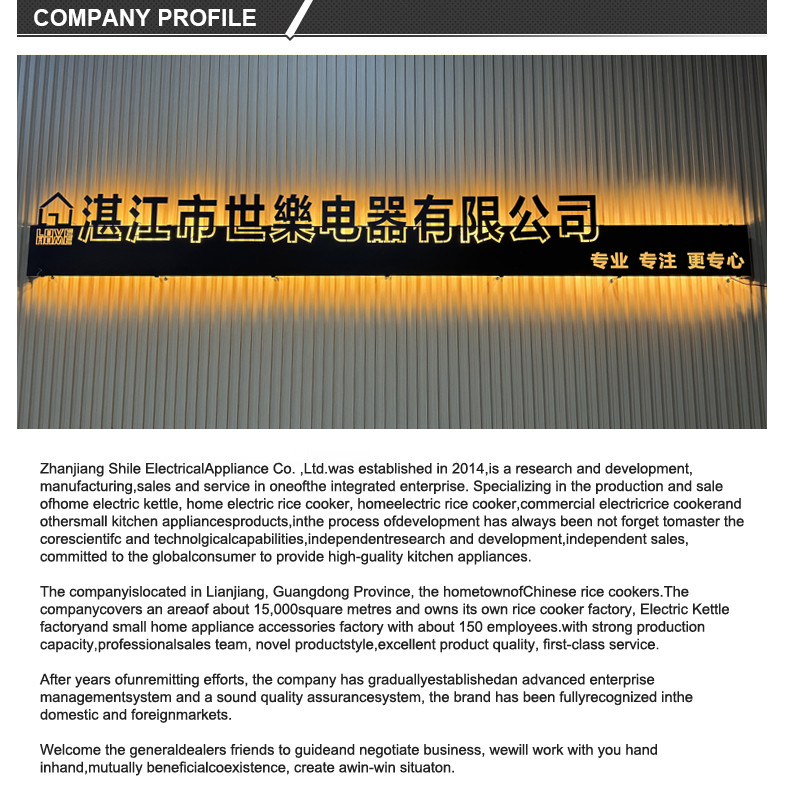 COMPANY PROFILE

LOVE HOME 湛江市世樂电器有限公司

专业 专注 更专心

Zhanjiang Shile ElectricalAppliance Co. ,Ltd.was established in 2014,is a research and development, manufacturing,sales and service in oneofthe integrated enterprise. Specializing in the production and sale ofhome electric kettle, home electric rice cooker, homeelectric rice cooker,commercial electricrice cookerand othersmall kitchen appliancesproducts,inthe process ofdevelopment has always been not forget tomaster the corescientifc and technolgicalcapabilities,independentresearch and development,independent sales, committed to the globalconsumer to provide high-guality kitchen appliances.

The companyislocated in Lianjiang, Guangdong Province, the hometownofChinese rice cookers.The companycovers an areaof about 15,000square metres and owns its own rice cooker factory, Electric Kettle factoryand small home appliance accessories factory with about 150 employees.with strong production capacity,professionalsales team, novel productstyle,excellent product quality, first-class service.

After years ofunremitting efforts, the company has graduallyestablishedan advanced enterprise managementsystem and a sound quality assurancesystem, the brand has been fullyrecognized inthe domestic and foreignmarkets.

Welcome the generaldealers friends to guideand negotiate business, wewill work with you hand inhand,mutually beneficialcoexistence, create awin-win situaton.